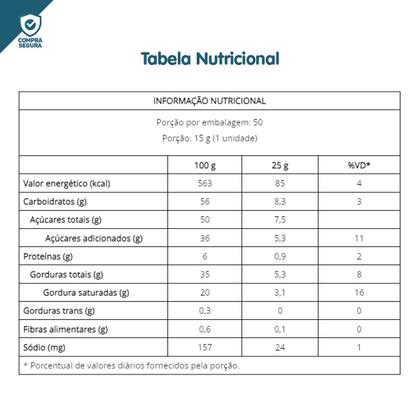 COMPRA SEGURA

Tabela Nutricional

INFORMAÇÃO NUTRICIONAL

Porção por embalagem: 50

Porção: 15 g (1 unidade)

|  | 100 g | 25 g | %VD* |
|---|---|---|---|
| Valor energético (kcal) | 563 | 85 | 4 |
| Carboidratos (g) | 56 | 8,3 | 3 |
| Açúcares totais (g) | 50 | 7,5 |  |
| Açúcares adicionados (g) | 36 | 5,3 | 11 |
| Proteínas (g) | 6 | 0,9 | 2 |
| Gorduras totais (g) | 35 | 5,3 | 8 |
| Gordura saturadas (g) | 20 | 3,1 | 16 |
| Gorduras trans (g) | 0,3 | 0 | 0 |
| Fibras alimentares (g) | 0,6 | 0,1 | 0 |
| Sódio (mg) | 157 | 24 | 1 |

* Porcentual de valores diários fornecidos pela porção.